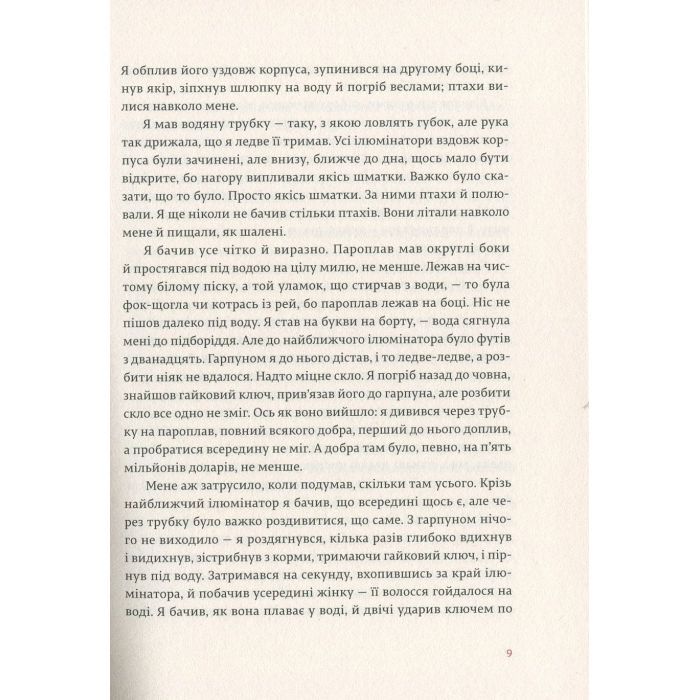 Я обплив його уздовж корпуса, зупинився на другому боці, кинув якір, зіпхнув шлюпку на воду й погріб веслами; птахи вилися навколо мене.

Я мав водяну трубку — таку, з якою ловлять губок, але рука так дрижала, що я ледве її тримав. Усі ілюмінатори вздовж корпуса були зачинені, але внизу, ближче до дна, щось мало бути відкрите, бо нагору випливали якісь шматки. Важко було сказати, що то було. Просто якісь шматки. За ними птахи й полювали. Я ще ніколи не бачив стільки птахів. Вони літали навколо мене й пищали, як шалені.

Я бачив усе чітко й виразно. Пароплав мав округлі боки й простягався під водою на цілу милю, не менше. Лежав на чистому білому піску, а той уламок, що стирчав з води, — то була фок-щогла чи котрась із рей, бо пароплав лежав на боці. Ніс не пішов далеко під воду. Я став на букви на борту, — вода сягнула мені до підборіддя. Але до найближчого ілюмінатора було футів з дванадцять. Гарпуном я до нього дістав, і то ледве-ледве, а розбити ніяк не вдалося. Надто міцне скло. Я погріб назад до човна, знайшов гайковий ключ, прив'язав його до гарпуна, але розбити скло все одно не зміг. Ось як воно вийшло: я дивився через трубку на пароплав, повний всякого добра, перший до нього доплив, а пробратися всередину не міг. А добра там було, певно, на п'ять мільйонів доларів, не менше.

Мене аж затрусило, коли подумав, скільки там усього. Крізь найближчий ілюмінатор я бачив, що всередині щось є, але через трубку було важко роздивитися, що саме. З гарпуном нічого не виходило — я роздягнувся, кілька разів глибоко вдихнув і видихнув, зістрибнув з корми, тримаючи гайковий ключ, і пірнув під воду. Затримався на секунду, вхопившись за край ілюмінатора, й побачив усередині жінку — її волосся гойдалося на воді. Я бачив, як вона плаває у воді, й двічі ударив ключем по

9